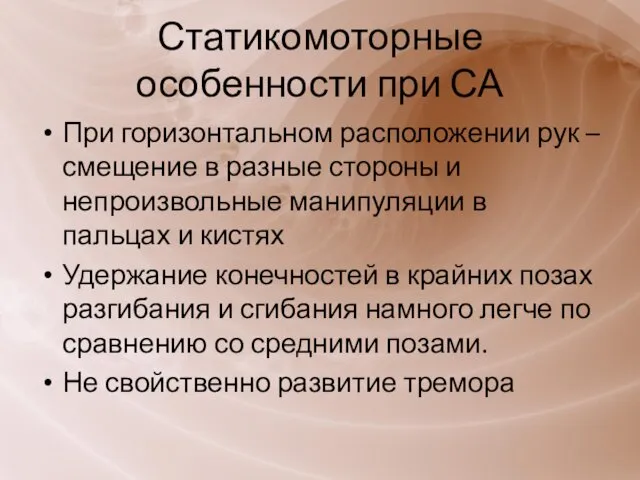 Статикомоторные особенности при СА

• При горизонтальном расположении рук – смещение в разные стороны и непроизвольные манипуляции в пальцах и кистях
• Удержание конечностей в крайних позах разгибания и сгибания намного легче по сравнению со средними позами.
• Не свойственно развитие тремора